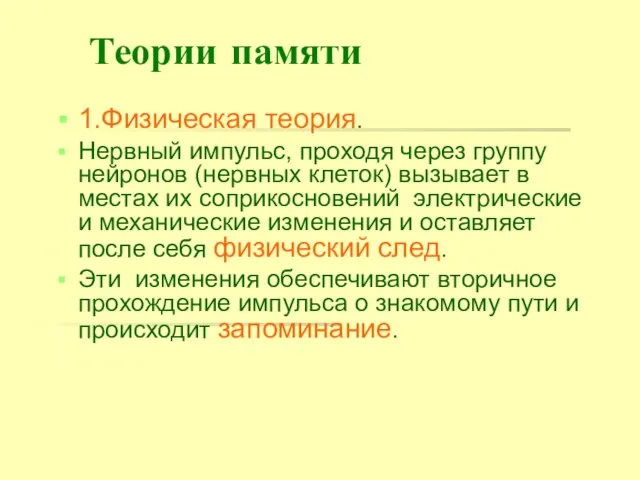 Теории памяти

1.Физическая теория.

Нервный импульс, проходя через группу нейронов (нервных клеток) вызывает в местах их соприкосновений электрические и механические изменения и оставляет после себя физический след.

Эти изменения обеспечивают вторичное прохождение импульса о знакомому пути и происходит запоминание.